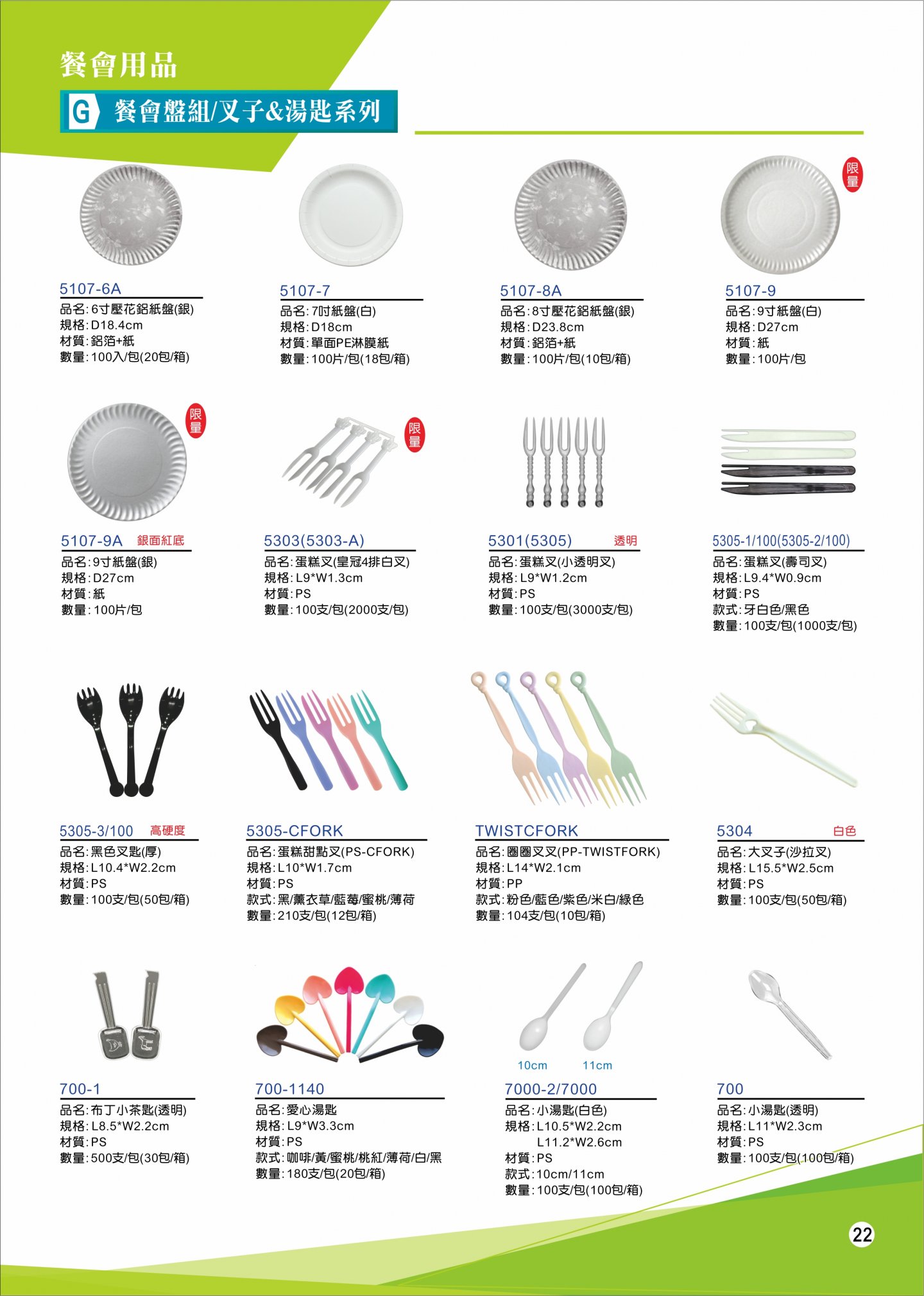 餐會用品

G 餐會盤組/叉子&湯匙系列

5107-6A
品名:6寸壓花鋁紙盤(銀)
規格:D18.4cm
材質:鋁箔+紙
數量:100入/包(20包/箱)

5107-7
品名:7吋紙盤(白)
規格:D18cm
材質:單面PE淋膜紙
數量:100片/包(18包/箱)

5107-8A
品名:8寸壓花鋁紙盤(銀)
規格:D23.8cm
材質:鋁箔+紙
數量:100片/包(10包/箱)

限量
5107-9
品名:9寸紙盤(白)
規格:D27cm
材質:紙
數量:100片/包

限量
5107-9A 銀面紅底
品名:9寸紙盤(銀)
規格:D27cm
材質:紙
數量:100片/包

限量
5303(5303-A)
品名:蛋糕叉(皇冠4排白叉)
規格:L9*W1.3cm
材質:PS
數量:100支/包(2000支/包)

5301(5305) 透明
品名:蛋糕叉(小透明叉)
規格:L9*W1.2cm
材質:PS
數量:100支/包(3000支/包)

5305-1/100(5305-2/100)
品名:蛋糕叉(壽司叉)
規格:L9.4*W0.9cm
材質:PS
款式:牙白色/黑色
數量:100支/包(1000支/包)

5305-3/100 高硬度
品名:黑色叉匙(厚)
規格:L10.4*W2.2cm
材質:PS
數量:100支/包(50包/箱)

5305-CFORK
品名:蛋糕甜點叉(PS-CFORK)
規格:L10*W1.7cm
材質:PS
款式:黑/薰衣草/藍莓/蜜桃/薄荷
數量:210支/包(12包/箱)

TWISTCFORK
品名:圈圈叉叉(PP-TWISTFORK)
規格:L14*W2.1cm
材質:PP
款式:粉色/藍色/紫色/米白/綠色
數量:104支/包(10包/箱)

5304 白色
品名:大叉子(沙拉叉)
規格:L15.5*W2.5cm
材質:PS
數量:100支/包(50包/箱)

700-1
品名:布丁小茶匙(透明)
規格:L8.5*W2.2cm
材質:PS
數量:500支/包(30包/箱)

700-1140
品名:愛心湯匙
規格:L9*W3.3cm
材質:PS
款式:咖啡/黃/蜜桃/桃紅/薄荷/白/黑
數量:180支/包(20包/箱)

10cm 11cm
7000-2/7000
品名:小湯匙(白色)
規格:L10.5*W2.2cm
L11.2*W2.6cm
材質:PS
款式:10cm/11cm
數量:100支/包(100包/箱)

700
品名:小湯匙(透明)
規格:L11*W2.3cm
材質:PS
數量:100支/包(100包/箱)

22